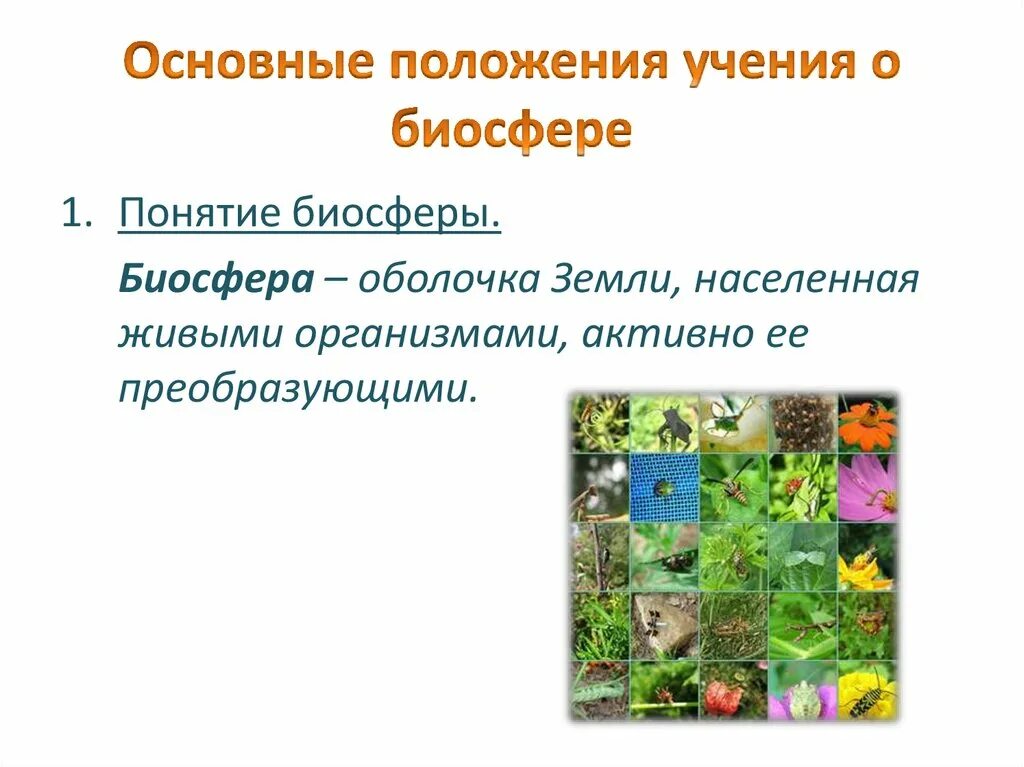 Основные положения учения о биосфере

1. Понятие биосферы.

Биосфера – оболочка Земли, населенная живыми организмами, активно ее преобразующими.